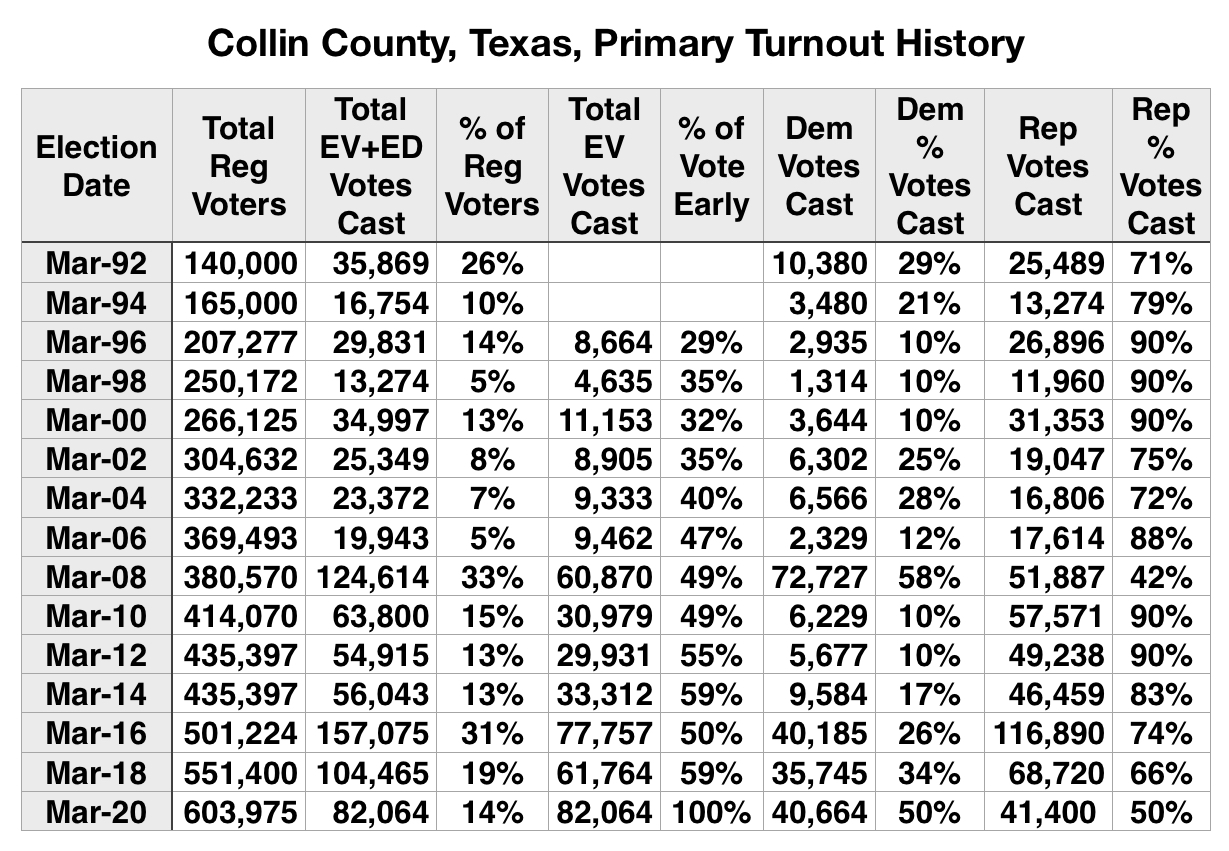 Collin County, Texas, Primary Turnout History

| Election Date | Total Reg Voters | Total EV+ED Votes Cast | % of Reg Voters | Total EV Votes Cast | % of Vote Early | Dem Votes Cast | Dem % Votes Cast | Rep Votes Cast | Rep % Votes Cast |
|---|---|---|---|---|---|---|---|---|---|
| Mar-92 | 140,000 | 35,869 | 26% | | | 10,380 | 29% | 25,489 | 71% |
| Mar-94 | 165,000 | 16,754 | 10% | | | 3,480 | 21% | 13,274 | 79% |
| Mar-96 | 207,277 | 29,831 | 14% | 8,664 | 29% | 2,935 | 10% | 26,896 | 90% |
| Mar-98 | 250,172 | 13,274 | 5% | 4,635 | 35% | 1,314 | 10% | 11,960 | 90% |
| Mar-00 | 266,125 | 34,997 | 13% | 11,153 | 32% | 3,644 | 10% | 31,353 | 90% |
| Mar-02 | 304,632 | 25,349 | 8% | 8,905 | 35% | 6,302 | 25% | 19,047 | 75% |
| Mar-04 | 332,233 | 23,372 | 7% | 9,333 | 40% | 6,566 | 28% | 16,806 | 72% |
| Mar-06 | 369,493 | 19,943 | 5% | 9,462 | 47% | 2,329 | 12% | 17,614 | 88% |
| Mar-08 | 380,570 | 124,614 | 33% | 60,870 | 49% | 72,727 | 58% | 51,887 | 42% |
| Mar-10 | 414,070 | 63,800 | 15% | 30,979 | 49% | 6,229 | 10% | 57,571 | 90% |
| Mar-12 | 435,397 | 54,915 | 13% | 29,931 | 55% | 5,677 | 10% | 49,238 | 90% |
| Mar-14 | 435,397 | 56,043 | 13% | 33,312 | 59% | 9,584 | 17% | 46,459 | 83% |
| Mar-16 | 501,224 | 157,075 | 31% | 77,757 | 50% | 40,185 | 26% | 116,890 | 74% |
| Mar-18 | 551,400 | 104,465 | 19% | 61,764 | 59% | 35,745 | 34% | 68,720 | 66% |
| Mar-20 | 603,975 | 82,064 | 14% | 82,064 | 100% | 40,664 | 50% | 41,400 | 50% |